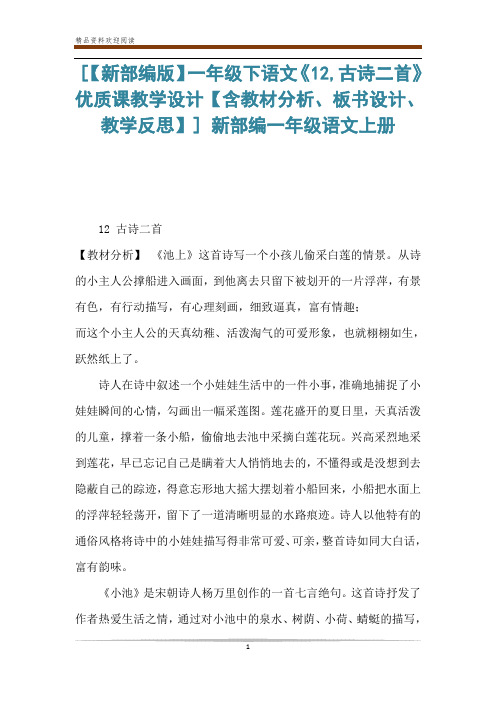 精品资料欢迎阅读

[【新部编版】一年级下语文《12,古诗二首》优质课教学设计【含教材分析、板书设计、教学反思】] 新部编一年级语文上册

12 古诗二首

【教材分析】 《池上》这首诗写一个小孩儿偷采白莲的情景。从诗的小主人公撑船进入画面，到他离去只留下被划开的一片浮萍，有景有色，有行动描写，有心理刻画，细致逼真，富有情趣；

而这个小主人公的天真幼稚、活泼淘气的可爱形象，也就栩栩如生，跃然纸上了。

诗人在诗中叙述一个小娃娃生活中的一件小事，准确地捕捉了小娃娃瞬间的心情，勾画出一幅采莲图。莲花盛开的夏日里，天真活泼的儿童，撑着一条小船，偷偷地去池中采摘白莲花玩。兴高采烈地采到莲花，早已忘记自己是瞒着大人悄悄地去的，不懂得或是没想到去隐蔽自己的踪迹，得意忘形地大摇大摆划着小船回来，小船把水面上的浮萍轻轻荡开，留下了一道清晰明显的水路痕迹。诗人以他特有的通俗风格将诗中的小娃娃描写得非常可爱、可亲，整首诗如同大白话，富有韵味。

《小池》是宋朝诗人杨万里创作的一首七言绝句。这首诗抒发了作者热爱生活之情，通过对小池中的泉水、树荫、小荷、蜻蜓的描写，

1